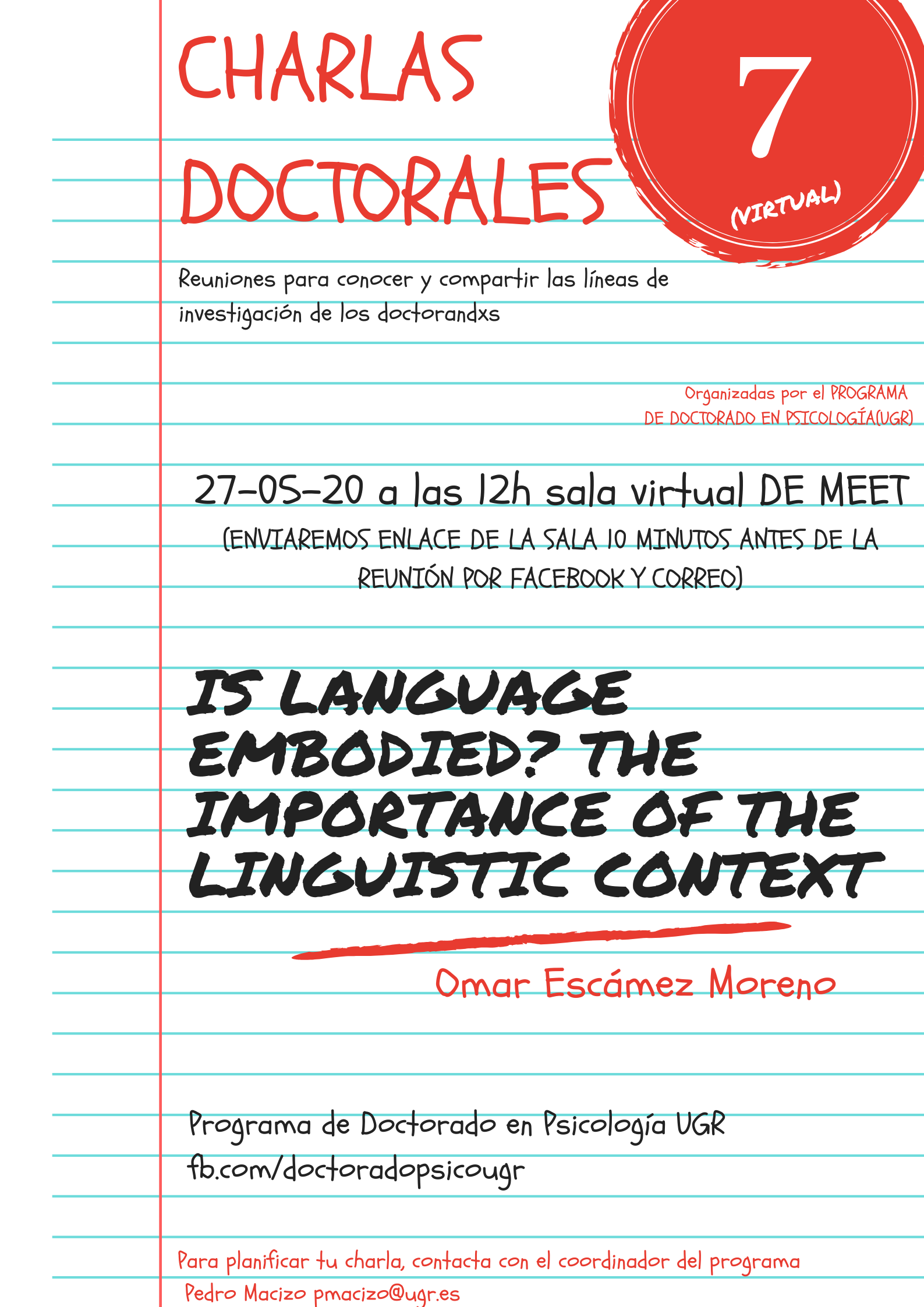 CHARLAS DOCTORALES

7

(VIRTUAL)

Reuniones para conocer y compartir las líneas de investigación de los doctorandxs

Organizadas por el PROGRAMA DE DOCTORADO EN PSICOLOGÍA(UGR)

27-05-20 a las 12h sala virtual DE MEET

(ENVIAREMOS ENLACE DE LA SALA 10 MINUTOS ANTES DE LA REUNIÓN POR FACEBOOK Y CORREO)

IS LANGUAGE EMBODIED? THE IMPORTANCE OF THE LINGUISTIC CONTEXT

Omar Escámez Moreno

Programa de Doctorado en Psicología UGR
fb.com/doctoradopsicougr

Para planificar tu charla, contacta con el coordinador del programa
Pedro Macizo pmacizo@ugr.es